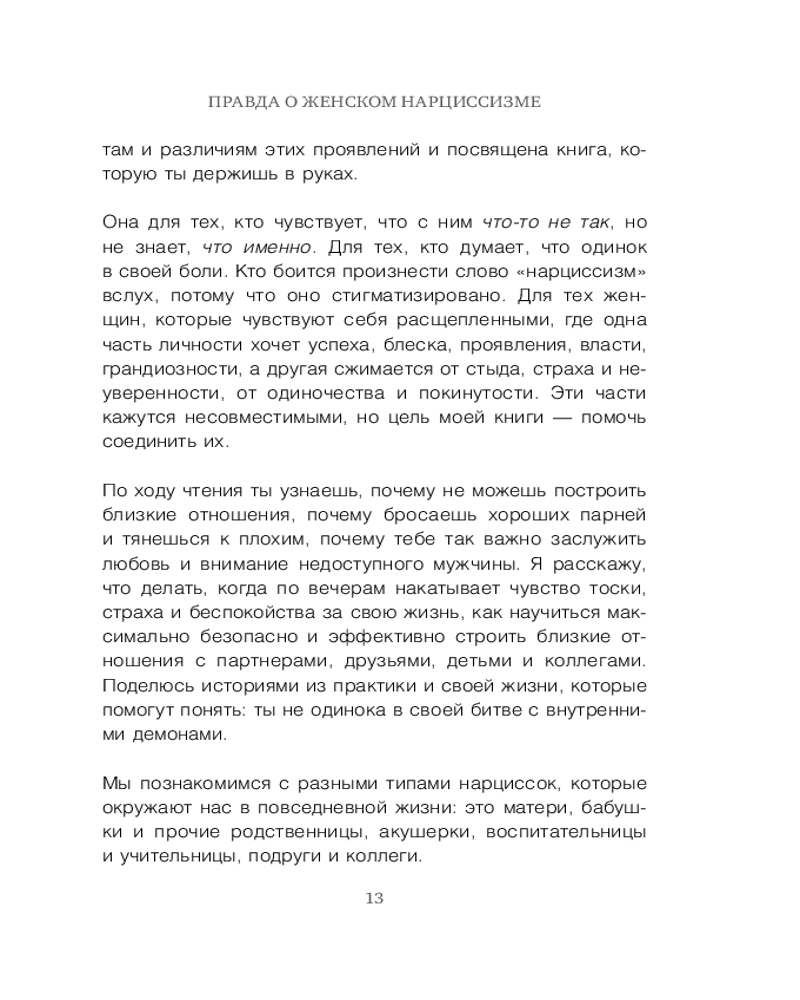 ПРАВДА О ЖЕНСКОМ НАРЦИССИЗМЕ

там и различиям этих проявлений и посвящена книга, которую ты держишь в руках.

Она для тех, кто чувствует, что с ним что-то не так, но не знает, что именно. Для тех, кто думает, что одинок в своей боли. Кто боится произнести слово «нарциссизм» вслух, потому что оно стигматизировано. Для тех женщин, которые чувствуют себя расщепленными, где одна часть личности хочет успеха, блеска, проявления, власти, грандиозности, а другая сжимается от стыда, страха и неуверенности, от одиночества и покинутости. Эти части кажутся несовместимыми, но цель моей книги — помочь соединить их.

По ходу чтения ты узнаешь, почему не можешь построить близкие отношения, почему бросаешь хороших парней и тянешься к плохим, почему тебе так важно заслужить любовь и внимание недоступного мужчины. Я расскажу, что делать, когда по вечерам накатывает чувство тоски, страха и беспокойства за свою жизнь, как научиться максимально безопасно и эффективно строить близкие отношения с партнерами, друзьями, детьми и коллегами. Поделюсь историями из практики и своей жизни, которые помогут понять: ты не одинока в своей битве с внутренними демонами.

Мы познакомимся с разными типами нарциссок, которые окружают нас в повседневной жизни: это матери, бабушки и прочие родственницы, акушерки, воспитательницы и учительницы, подруги и коллеги.

13